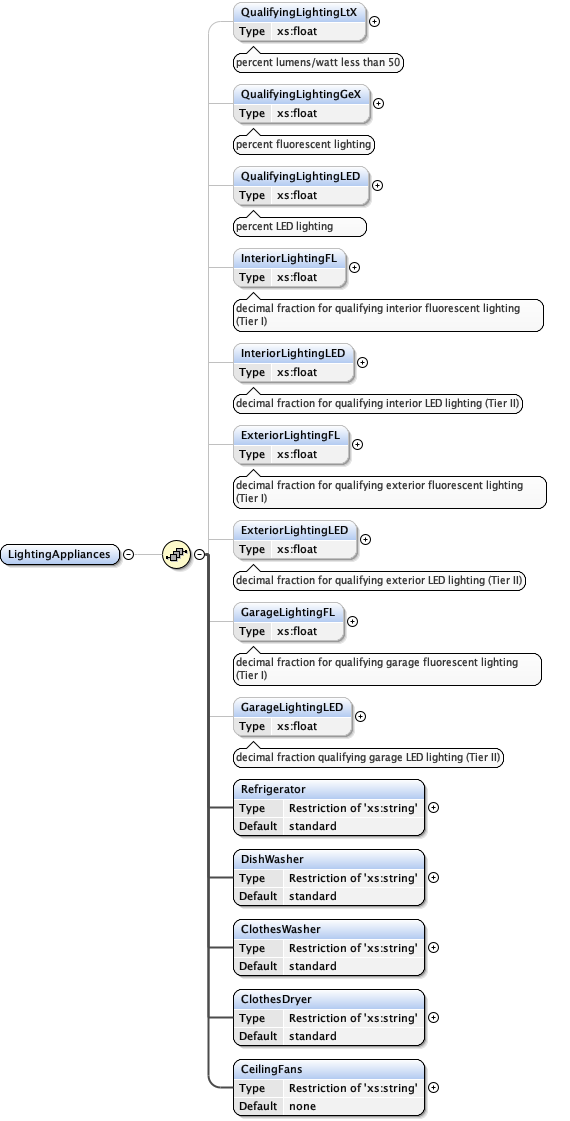 LightingAppliances

QualifyingLightingLtX
Type xs:float
percent lumens/watt less than 50

QualifyingLightingGeX
Type xs:float
percent fluorescent lighting

QualifyingLightingLED
Type xs:float
percent LED lighting

InteriorLightingFL
Type xs:float
decimal fraction for qualifying interior fluorescent lighting (Tier I)

InteriorLightingLED
Type xs:float
decimal fraction for qualifying interior LED lighting (Tier II)

ExteriorLightingFL
Type xs:float
decimal fraction for qualifying exterior fluorescent lighting (Tier I)

ExteriorLightingLED
Type xs:float
decimal fraction for qualifying exterior LED lighting (Tier II)

GarageLightingFL
Type xs:float
decimal fraction for qualifying garage fluorescent lighting (Tier I)

GarageLightingLED
Type xs:float
decimal fraction qualifying garage LED lighting (Tier II)

Refrigerator
Type Restriction of 'xs:string'
Default standard

DishWasher
Type Restriction of 'xs:string'
Default standard

ClothesWasher
Type Restriction of 'xs:string'
Default standard

ClothesDryer
Type Restriction of 'xs:string'
Default standard

CeilingFans
Type Restriction of 'xs:string'
Default none